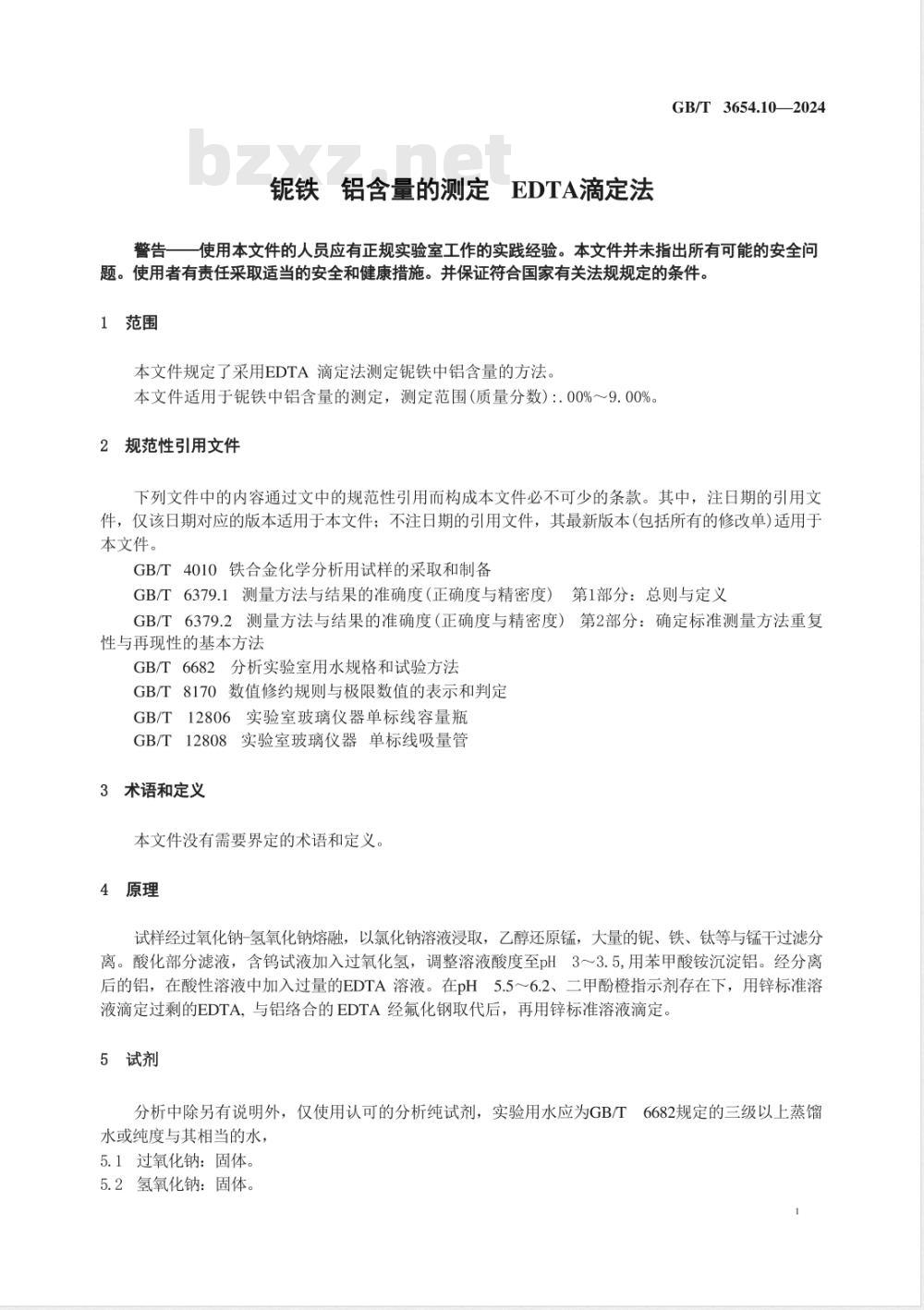 GB/T 3654.10—2024

bzxz.net

铌铁 铝含量的测定 EDTA滴定法

警告——使用本文件的人员应有正规实验室工作的实践经验。本文件并未指出所有可能的安全问题。使用者有责任采取适当的安全和健康措施。并保证符合国家有关法规规定的条件。

1 范围

本文件规定了采用EDTA 滴定法测定铌铁中铝含量的方法。

本文件适用于铌铁中铝含量的测定，测定范围(质量分数):.00%～9.00%。

2 规范性引用文件

下列文件中的内容通过文中的规范性引用而构成本文件必不可少的条款。其中，注日期的引用文件，仅该日期对应的版本适用于本文件；不注日期的引用文件，其最新版本(包括所有的修改单)适用于本文件。

GB/T 4010 铁合金化学分析用试样的采取和制备

GB/T 6379.1 测量方法与结果的准确度(正确度与精密度) 第1部分：总则与定义

GB/T 6379.2 测量方法与结果的准确度(正确度与精密度) 第2部分：确定标准测量方法重复性与再现性的基本方法

GB/T 6682 分析实验室用水规格和试验方法

GB/T 8170 数值修约规则与极限数值的表示和判定

GB/T 12806 实验室玻璃仪器单标线容量瓶

GB/T 12808 实验室玻璃仪器 单标线吸量管

3 术语和定义

本文件没有需要界定的术语和定义。

4 原理

试样经过氧化钠-氢氧化钠熔融，以氯化钠溶液浸取，乙醇还原锰，大量的铌、铁、钛等与锰干过滤分离。酸化部分滤液，含钨试液加入过氧化氢，调整溶液酸度至pH 3～3.5,用苯甲酸铵沉淀铝。经分离后的铝，在酸性溶液中加入过量的EDTA 溶液。在pH 5.5～6.2、二甲酚橙指示剂存在下，用锌标准溶液滴定过剩的EDTA, 与铝络合的 EDTA 经氟化钢取代后，再用锌标准溶液滴定。

5 试剂

分析中除另有说明外，仅使用认可的分析纯试剂，实验用水应为GB/T 6682规定的三级以上蒸馏水或纯度与其相当的水，

5.1 过氧化钠：固体。

5.2 氢氧化钠：固体。

1